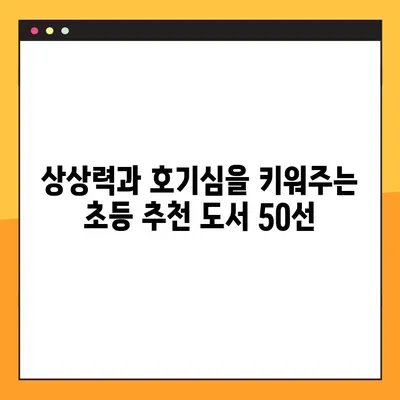 상상력과 호기심을 키워주는
초등 추천 도서 50선